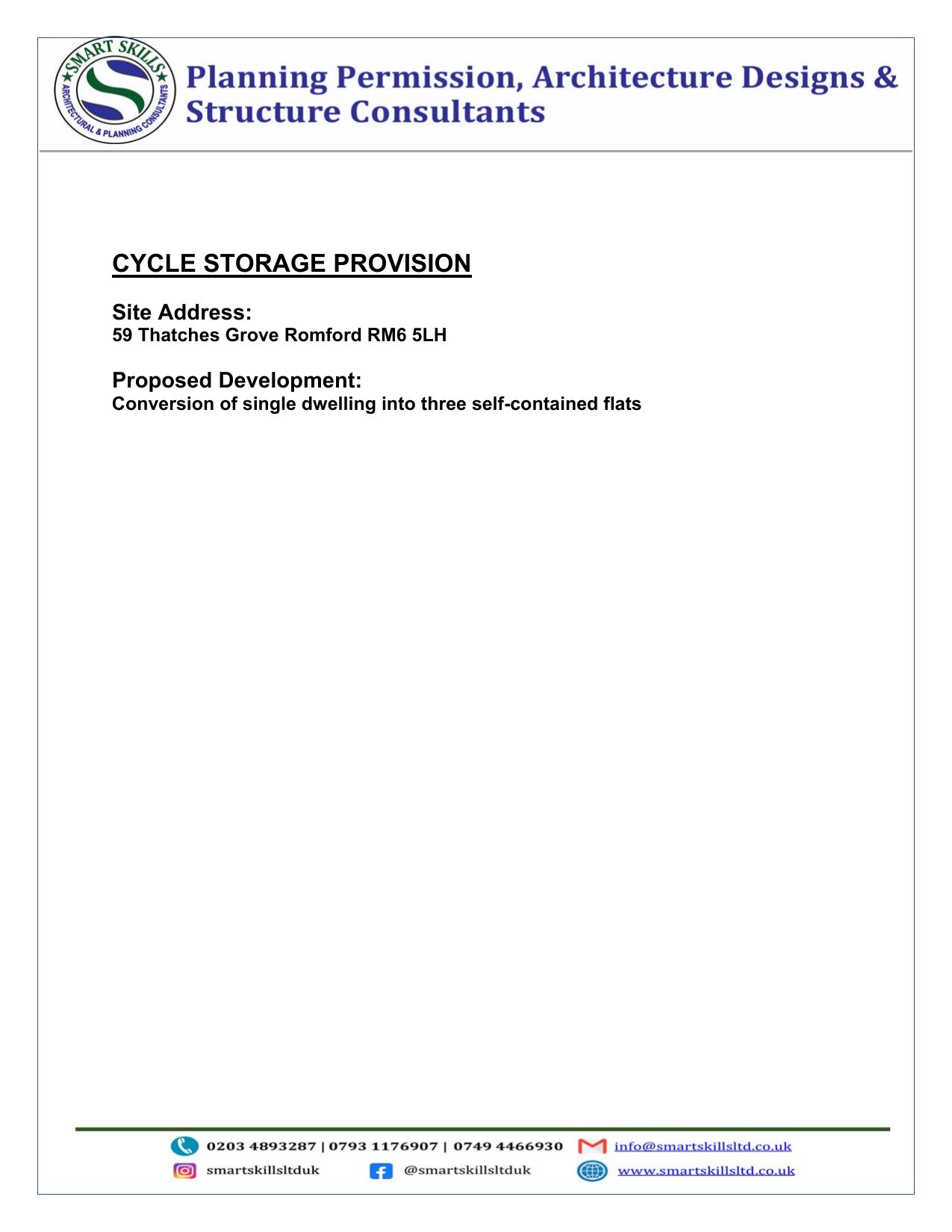 SMART SKILLS
ARCHITECTURAL & PLANNING CONSULTANTS

Planning Permission, Architecture Designs & Structure Consultants

CYCLE STORAGE PROVISION

Site Address:
59 Thatches Grove Romford RM6 5LH

Proposed Development:
Conversion of single dwelling into three self-contained flats

0203 4893287 | 0793 1176907 | 0749 4466930 info@smartskillsltd.co.uk
smartskillsltduk @smartskillsltduk www.smartskillsltd.co.uk